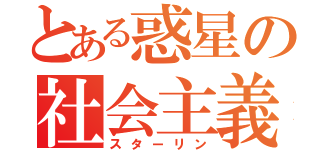 とある惑星の
社会主義
スターリン